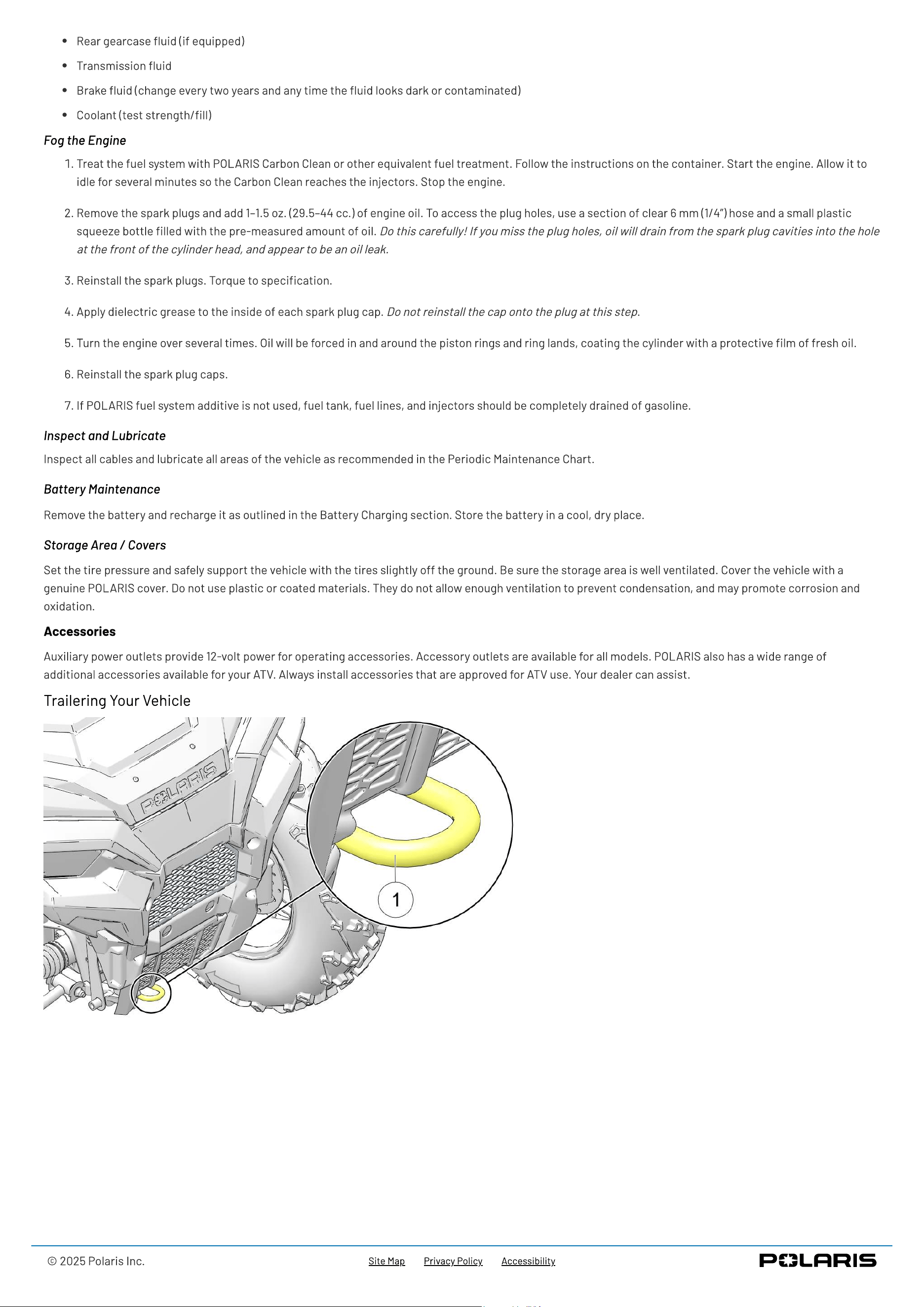 • Rear gearcase fluid (if equipped)
• Transmission fluid
• Brake fluid (change every two years and any time the fluid looks dark or contaminated)
• Coolant (test strength/fill)

Fog the Engine

1. Treat the fuel system with POLARIS Carbon Clean or other equivalent fuel treatment. Follow the instructions on the container. Start the engine. Allow it to idle for several minutes so the Carbon Clean reaches the injectors. Stop the engine.

2. Remove the spark plugs and add 1–1.5 oz. (29.5–44 cc.) of engine oil. To access the plug holes, use a section of clear 6 mm (1/4") hose and a small plastic squeeze bottle filled with the pre-measured amount of oil. Do this carefully! If you miss the plug holes, oil will drain from the spark plug cavities into the hole at the front of the cylinder head, and appear to be an oil leak.

3. Reinstall the spark plugs. Torque to specification.

4. Apply dielectric grease to the inside of each spark plug cap. Do not reinstall the cap onto the plug at this step.

5. Turn the engine over several times. Oil will be forced in and around the piston rings and ring lands, coating the cylinder with a protective film of fresh oil.

6. Reinstall the spark plug caps.

7. If POLARIS fuel system additive is not used, fuel tank, fuel lines, and injectors should be completely drained of gasoline.

Inspect and Lubricate

Inspect all cables and lubricate all areas of the vehicle as recommended in the Periodic Maintenance Chart.

Battery Maintenance

Remove the battery and recharge it as outlined in the Battery Charging section. Store the battery in a cool, dry place.

Storage Area / Covers

Set the tire pressure and safely support the vehicle with the tires slightly off the ground. Be sure the storage area is well ventilated. Cover the vehicle with a genuine POLARIS cover. Do not use plastic or coated materials. They do not allow enough ventilation to prevent condensation, and may promote corrosion and oxidation.

Accessories

Auxiliary power outlets provide 12-volt power for operating accessories. Accessory outlets are available for all models. POLARIS also has a wide range of additional accessories available for your ATV. Always install accessories that are approved for ATV use. Your dealer can assist.

Trailering Your Vehicle

POLARIS

1

© 2025 Polaris Inc.
Site Map Privacy Policy Accessibility
POLARIS